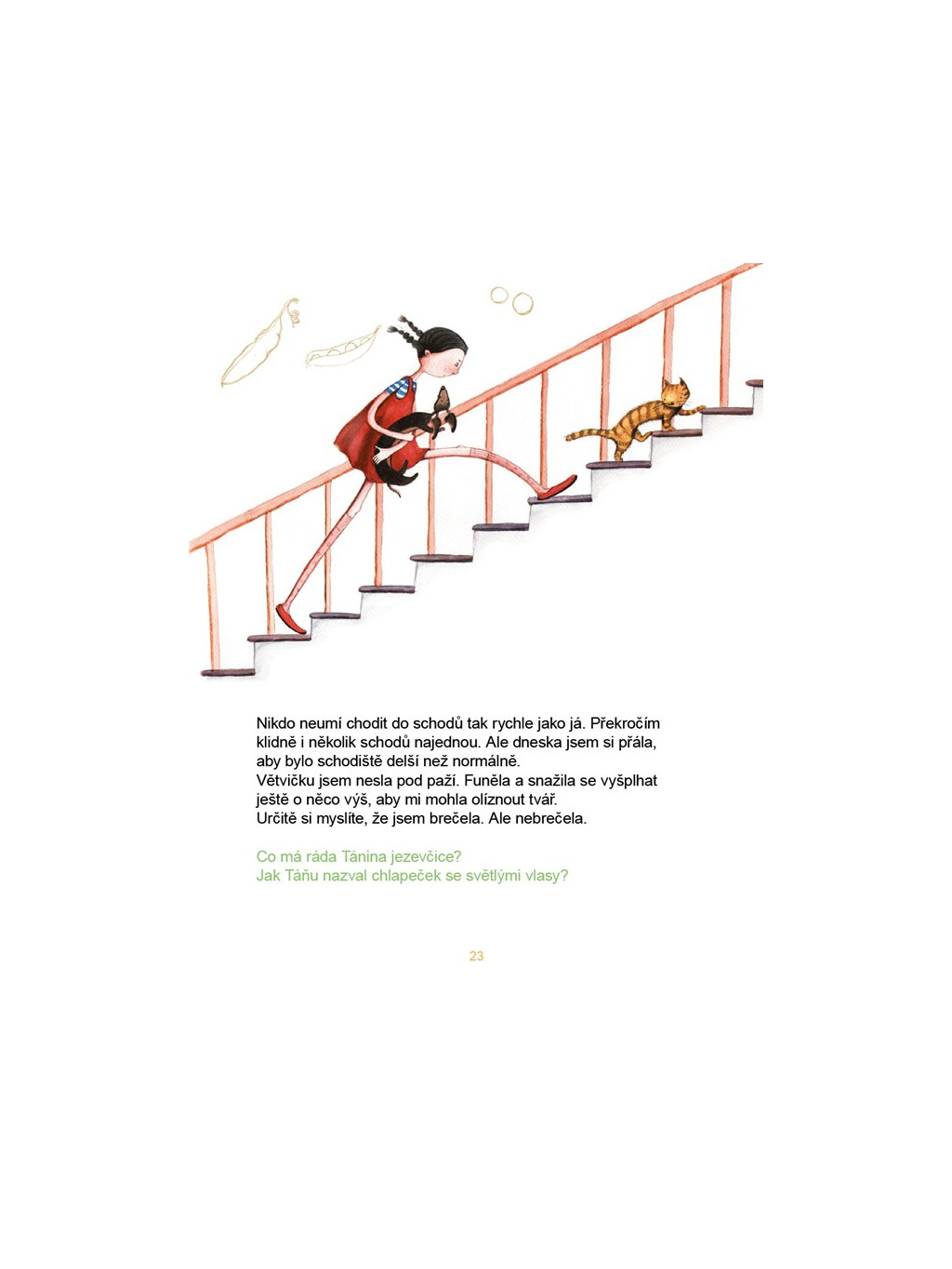 Nikdo neumí chodit do schodů tak rychle jako já. Překročím klidně i několik schodů najednou. Ale dneska jsem si přála, aby bylo schodiště delší než normálně.
Větvičku jsem nesla pod paží. Funěla a snažila se vyšplhat ještě o něco výš, aby mi mohla olíznout tvář.
Určitě si myslíte, že jsem brečela. Ale nebrečela.

Co má ráda Tánina jezevčice?
Jak Táňu nazval chlapeček se světlými vlasy?

23